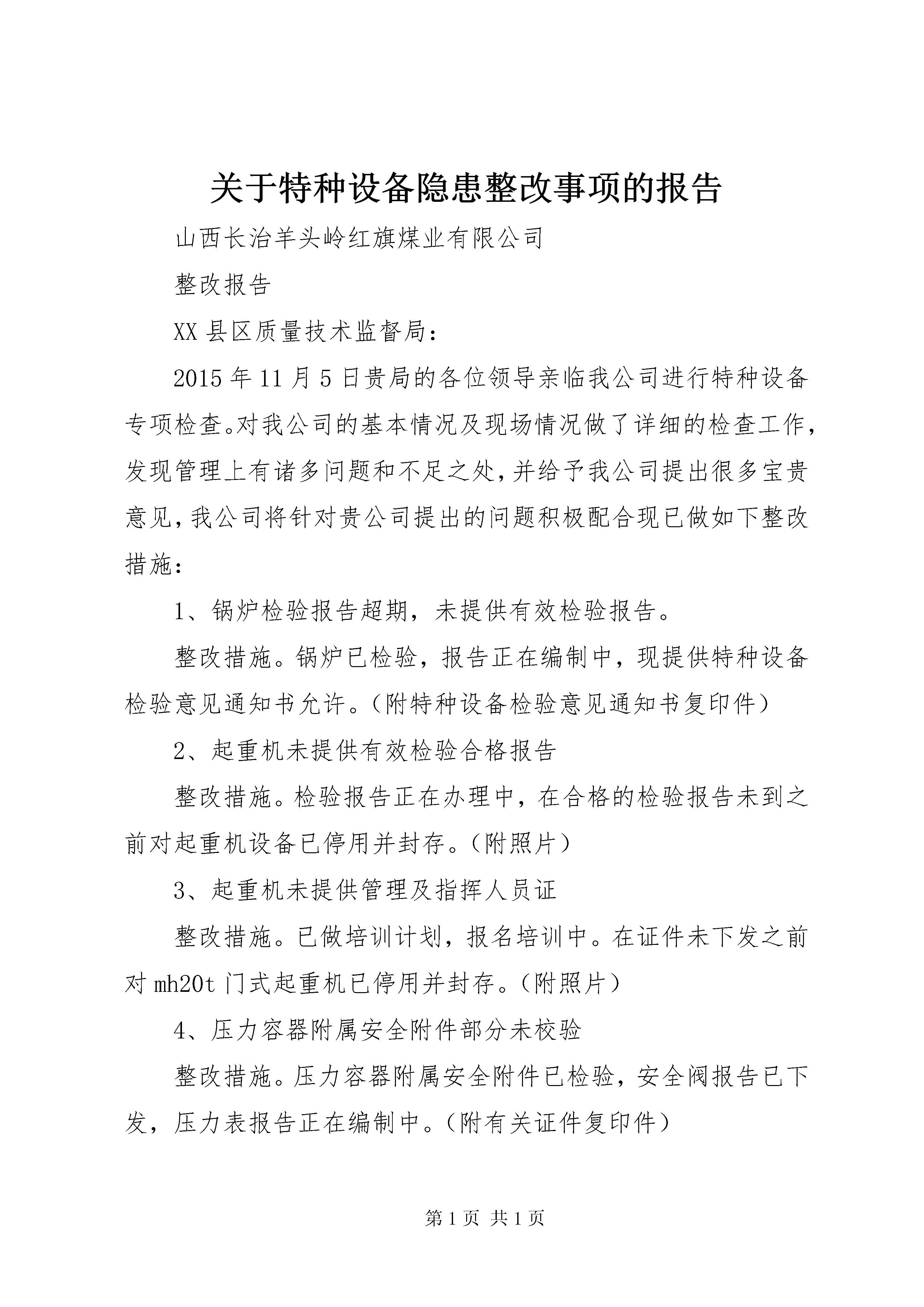 关于特种设备隐患整改事项的报告

山西长治羊头岭红旗煤业有限公司

整改报告

XX县区质量技术监督局：

2015年11月5日贵局的各位领导亲临我公司进行特种设备专项检查。对我公司的基本情况及现场情况做了详细的检查工作，发现管理上有诸多问题和不足之处，并给予我公司提出很多宝贵意见，我公司将针对贵公司提出的问题积极配合现已做如下整改措施：

1、锅炉检验报告超期，未提供有效检验报告。

整改措施。锅炉已检验，报告正在编制中，现提供特种设备检验意见通知书允许。（附特种设备检验意见通知书复印件）

2、起重机未提供有效检验合格报告

整改措施。检验报告正在办理中，在合格的检验报告未到之前对起重机设备已停用并封存。（附照片）

3、起重机未提供管理及指挥人员证

整改措施。已做培训计划，报名培训中。在证件未下发之前对mh20t门式起重机已停用并封存。（附照片）

4、压力容器附属安全附件部分未校验

整改措施。压力容器附属安全附件已检验，安全阀报告已下发，压力表报告正在编制中。（附有关证件复印件）

第1页 共1页